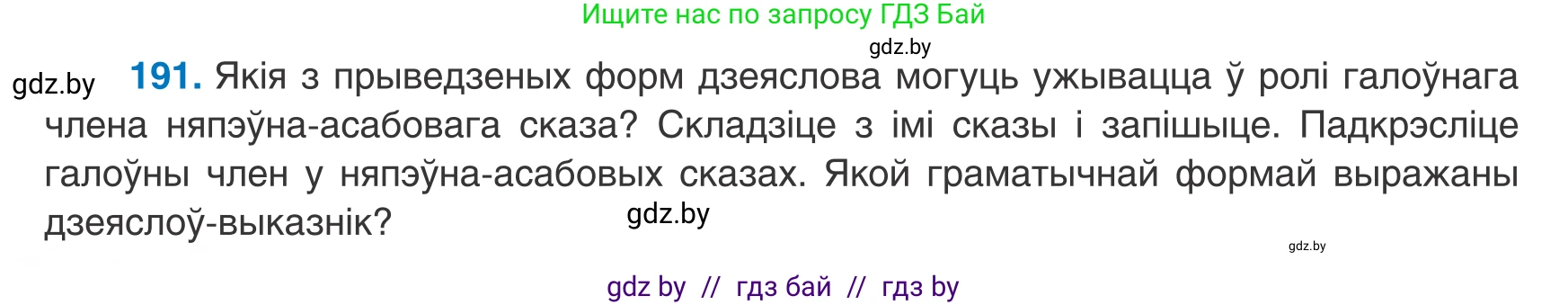 Ищите нас по запросу ГДЗ Бай

gdz.by

gdz.by

191. Якія з прыведзеных форм дзеяслова могуць ужывацца ў ролі галоўнага члена няпэўна-асабовага сказа? Складзіце з імі сказы і запішыце. Падкрэсліце галоўны член у няпэўна-асабовых сказах. Якой граматычнай формай выражаны дзеяслоў-выказнік?

gdz.by

gdz.by

gdz by // гдз бай // гдз by